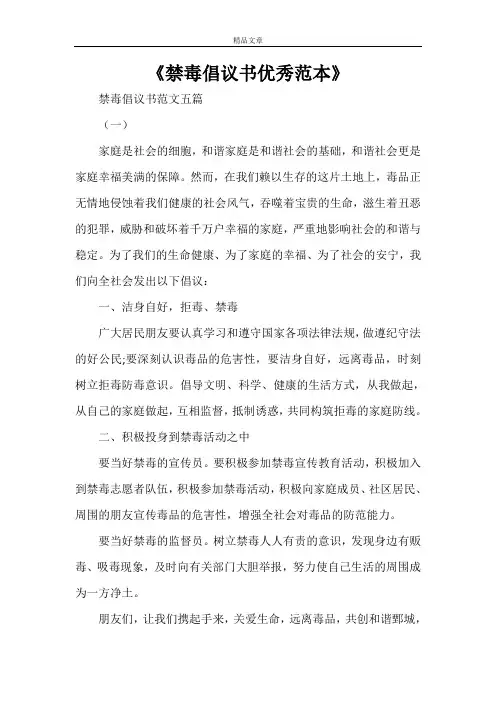 精品文章

《禁毒倡议书优秀范本》

禁毒倡议书范文五篇

（一）

家庭是社会的细胞，和谐家庭是和谐社会的基础，和谐社会更是家庭幸福美满的保障。然而，在我们赖以生存的这片土地上，毒品正无情地侵蚀着我们健康的社会风气，吞噬着宝贵的生命，滋生着丑恶的犯罪，威胁和破坏着千万户幸福的家庭，严重地影响社会的和谐与稳定。为了我们的生命健康、为了家庭的幸福、为了社会的安宁，我们向全社会发出以下倡议：

一、洁身自好，拒毒、禁毒

广大居民朋友要认真学习和遵守国家各项法律法规，做遵纪守法的好公民;要深刻认识毒品的危害性，要洁身自好，远离毒品，时刻树立拒毒防毒意识。倡导文明、科学、健康的生活方式，从我做起，从自己的家庭做起，互相监督，抵制诱惑，共同构筑拒毒的家庭防线。

二、积极投身到禁毒活动之中

要当好禁毒的宣传员。要积极参加禁毒宣传教育活动，积极加入到禁毒志愿者队伍，积极参加禁毒活动，积极向家庭成员、社区居民、周围的朋友宣传毒品的危害性，增强全社会对毒品的防范能力。

要当好禁毒的监督员。树立禁毒人人有责的意识，发现身边有贩毒、吸毒现象，及时向有关部门大胆举报，努力使自己生活的周围成为一方净土。

朋友们，让我们携起手来，关爱生命，远离毒品，共创和谐鄄城，